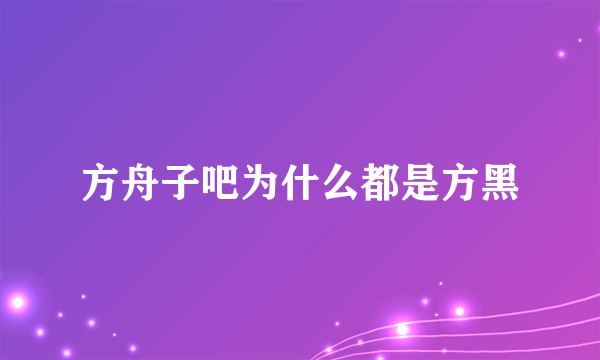 方舟子吧为什么都是方黑